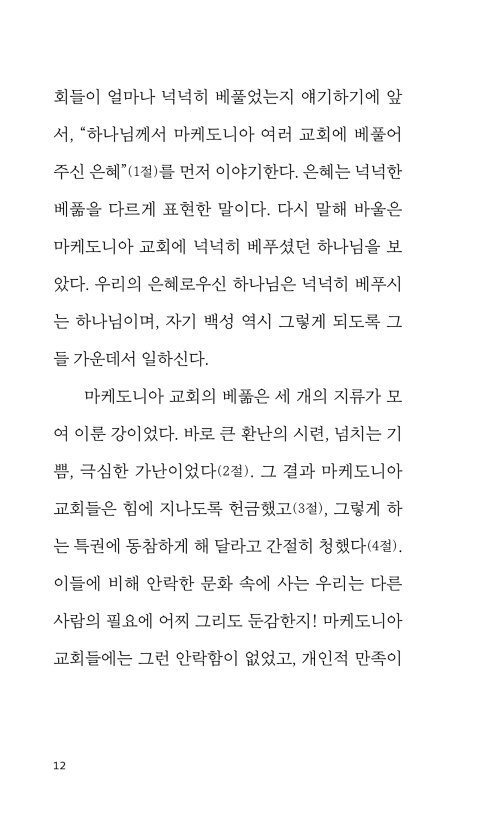 회들이 얼마나 넉넉히 베풀었는지 얘기하기에 앞서, “하나님께서 마케도니아 여러 교회에 베풀어 주신 은혜”(1절)를 먼저 이야기한다. 은혜는 넉넉한 베풂을 다르게 표현한 말이다. 다시 말해 바울은 마케도니아 교회에 넉넉히 베푸셨던 하나님을 보았다. 우리의 은혜로우신 하나님은 넉넉히 베푸시는 하나님이며, 자기 백성 역시 그렇게 되도록 그들 가운데서 일하신다.

마케도니아 교회의 베풂은 세 개의 지류가 모여 이룬 강이었다. 바로 큰 환난의 시련, 넘치는 기쁨, 극심한 가난이었다(2절). 그 결과 마케도니아 교회들은 힘에 지나도록 헌금했고(3절), 그렇게 하는 특권에 동참하게 해 달라고 간절히 청했다(4절). 이들에 비해 안락한 문화 속에 사는 우리는 다른 사람의 필요에 어찌 그리도 둔감한지! 마케도니아 교회들에는 그런 안락함이 없었고, 개인적 만족이

12